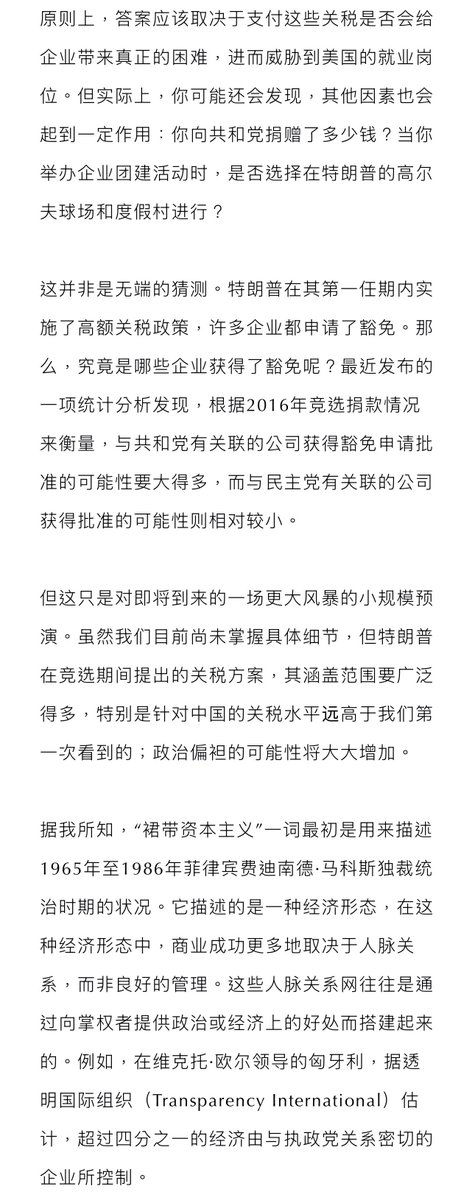 原则上，答案应该取决于支付这些关税是否会给企业带来真正的困难，进而威胁到美国的就业岗位。但实际上，你可能还会发现，其他因素也会起到一定作用：你向共和党捐赠了多少钱？当你举办企业团建活动时，是否选择在特朗普的高尔夫球场和度假村进行？

这并非是无端的猜测。特朗普在其第一任期内实施了高额关税政策，许多企业都申请了豁免。那么，究竟是哪些企业获得了豁免呢？最近发布的一项统计分析发现，根据2016年竞选捐款情况来衡量，与共和党有关联的公司获得豁免申请批准的可能性要大得多，而与民主党有关联的公司获得批准的可能性则相对较小。

但这只是对即将到来的一场更大风暴的小规模预演。虽然我们目前尚未掌握具体细节，但特朗普在竞选期间提出的关税方案，其涵盖范围要广泛得多，特别是针对中国的关税水平远高于我们第一次看到的；政治偏袒的可能性将大大增加。

据我所知，“裙带资本主义”一词最初是用来描述1965年至1986年菲律宾费迪南德·马科斯独裁统治时期的状况。它描述的是一种经济形态，在这种经济形态中，商业成功更多地取决于人脉关系，而非良好的管理。这些人脉关系网往往是通过向掌权者提供政治或经济上的好处而搭建起来的。例如，在维克托·欧尔领导的匈牙利，据透明国际组织（Transparency International）估计，超过四分之一的经济由与执政党关系密切的企业所控制。